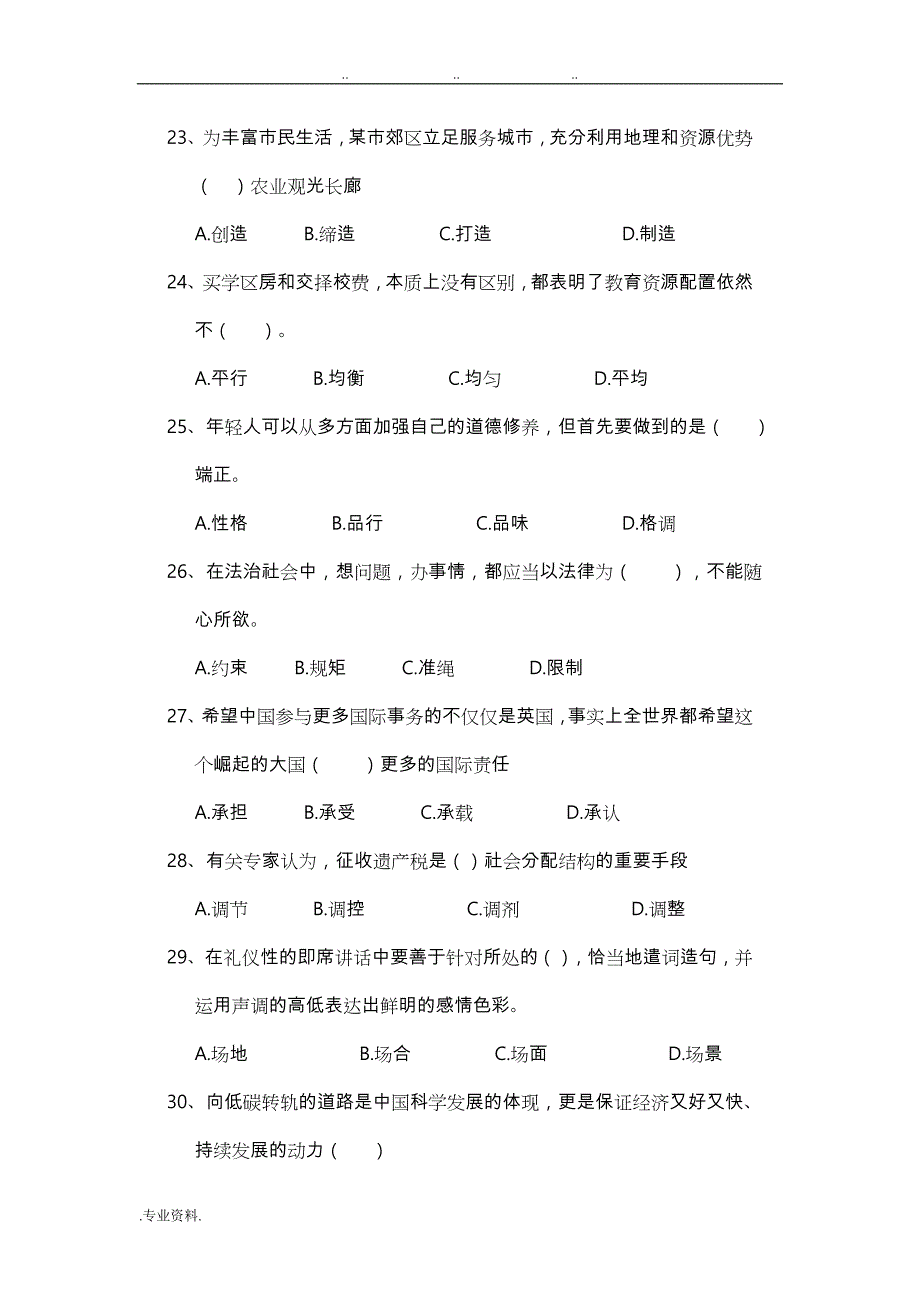 .. .. ..

23、为丰富市民生活，某市郊区立足服务城市，充分利用地理和资源优势（ ）农业观光长廊

A.创造 B.缔造 C.打造 D.制造

24、买学区房和交择校费，本质上没有区别，都表明了教育资源配置依然不（ ）。

A.平行 B.均衡 C.均匀 D.平均

25、年轻人可以从多方面加强自己的道德修养，但首先要做到的是（ ）端正。

A.性格 B.品行 C.品味 D.格调

26、在法治社会中，想问题，办事情，都应当以法律为（ ），不能随心所欲。

A.约束 B.规矩 C.准绳 D.限制

27、希望中国参与更多国际事务的不仅仅是英国，事实上全世界都希望这个崛起的大国（ ）更多的国际责任

A.承担 B.承受 C.承载 D.承认

28、有关专家认为，征收遗产税是（ ）社会分配结构的重要手段

A.调节 B.调控 C.调剂 D.调整

29、在礼仪性的即席讲话中要善于针对所处的（ ），恰当地遣词造句，并运用声调的高低表达出鲜明的感情色彩。

A.场地 B.场合 C.场面 D.场景

30、向低碳转轨的道路是中国科学发展的体现，更是保证经济又好又快、持续发展的动力（ ）

.专业资料.